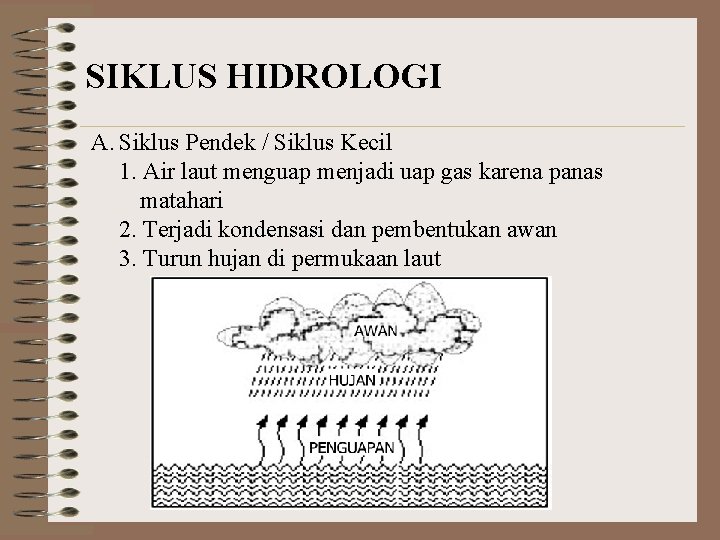 SIKLUS HIDROLOGI

A. Siklus Pendek / Siklus Kecil
1. Air laut menguap menjadi uap gas karena panas matahari
2. Terjadi kondensasi dan pembentukan awan
3. Turun hujan di permukaan laut

AWAN
HUJAN
PENGUAPAN